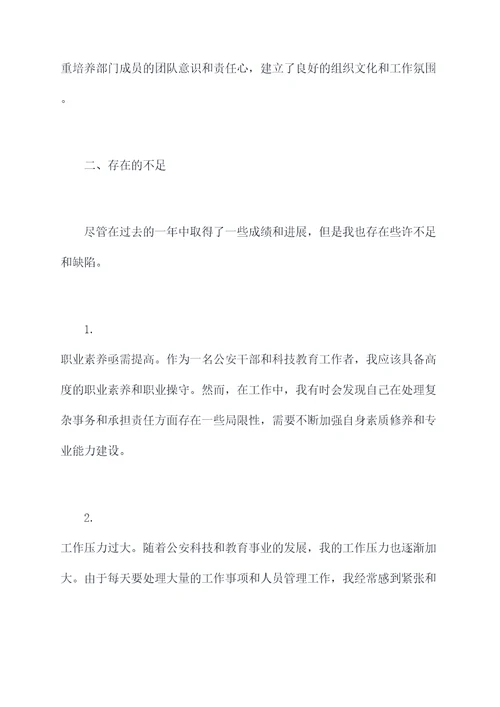 重培养部门成员的团队意识和责任心，建立了良好的组织文化和工作氛围。

二、存在的不足

尽管在过去的一年中取得了一些成绩和进展，但是我也存在些许不足和缺陷。

1.
职业素养亟需提高。作为一名公安干部和科技教育工作者，我应该具备高度的职业素养和职业操守。然而，在工作中，我有时会发现自己在处理复杂事务和承担责任方面存在一些局限性，需要不断加强自身素质修养和专业能力建设。

2.
工作压力过大。随着公安科技和教育事业的发展，我的工作压力也逐渐加大。由于每天要处理大量的工作事项和人员管理工作，我经常感到紧张和